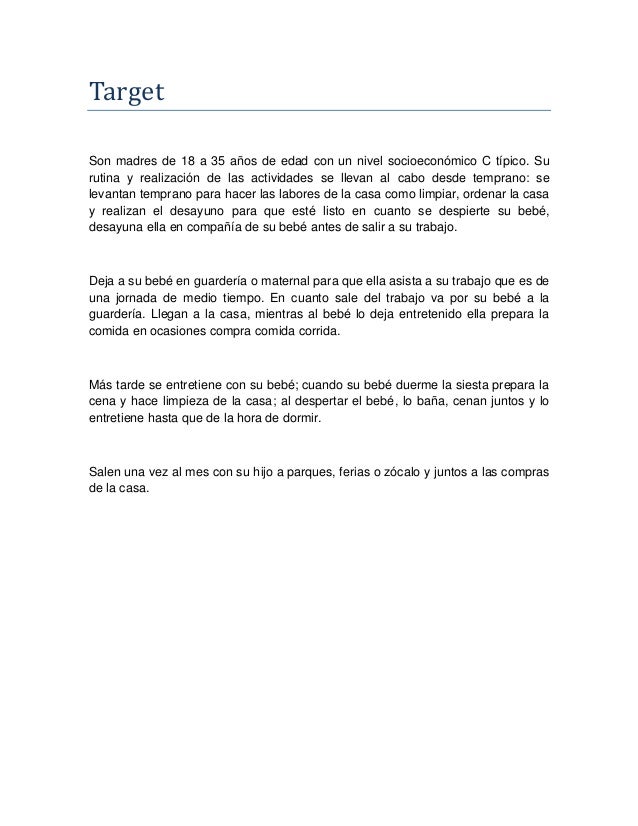 Target

Son madres de 18 a 35 años de edad con un nivel socioeconómico C típico. Su rutina y realización de las actividades se llevan al cabo desde temprano: se levantan temprano para hacer las labores de la casa como limpiar, ordenar la casa y realizan el desayuno para que esté listo en cuanto se despierte su bebé, desayuna ella en compañía de su bebé antes de salir a su trabajo.

Deja a su bebé en guardería o maternal para que ella asista a su trabajo que es de una jornada de medio tiempo. En cuanto sale del trabajo va por su bebé a la guardería. Llegan a la casa, mientras al bebé lo deja entretenido ella prepara la comida en ocasiones compra comida corrida.

Más tarde se entretiene con su bebé; cuando su bebé duerme la siesta prepara la cena y hace limpieza de la casa; al despertar el bebé, lo baña, cenan juntos y lo entretiene hasta que de la hora de dormir.

Salen una vez al mes con su hijo a parques, ferias o zócalo y juntos a las compras de la casa.